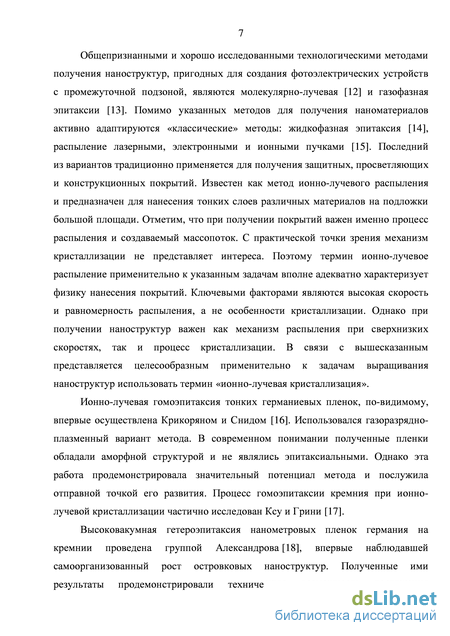 7

Общепризнанными и хорошо исследованными технологическими методами получения наноструктур, пригодных для создания фотоэлектрических устройств с промежуточной подзоной, являются молекулярно-лучевая [12] и газофазная эпитаксии [13]. Помимо указанных методов для получения наноматериалов активно адаптируются «классические» методы: жидкофазная эпитаксия [14], распыление лазерными, электронными и ионными пучками [15]. Последний из вариантов традиционно применяется для получения защитных, просветляющих и конструкционных покрытий. Известен как метод ионно-лучевого распыления и предназначен для нанесения тонких слоев различных материалов на подложки большой площади. Отметим, что при получении покрытий важен именно процесс распыления и создаваемый массопоток. С практической точки зрения механизм кристаллизации не представляет интереса. Поэтому термин ионно-лучевое распыление применительно к указанным задачам вполне адекватно характеризует физику нанесения покрытий. Ключевыми факторами являются высокая скорость и равномерность распыления, а не особенности кристаллизации. Однако при получении наноструктур важен как механизм распыления при сверхнизких скоростях, так и процесс кристаллизации. В связи с вышесказанным представляется целесообразным применительно к задачам выращивания наноструктур использовать термин «ионно-лучевая кристаллизация».

Ионно-лучевая гомоэпитаксия тонких германиевых пленок, по-видимому, впервые осуществлена Крикоряном и Снидом [16]. Использовался газоразрядно-плазменный вариант метода. В современном понимании полученные пленки обладали аморфной структурой и не являлись эпитаксиальными. Однако эта работа продемонстрировала значительный потенциал метода и послужила отправной точкой его развития. Процесс гомоэпитаксии кремния при ионно-лучевой кристаллизации частично исследован Ксу и Грини [17].

Высоковакумная гетероэпитаксия нанометровых пленок германия на кремнии проведена группой Александрова [18], впервые наблюдавшей самоорганизованный рост островковых наноструктур. Полученные ими результаты продемонстрировали техниче

dsLib.net
библиотека диссертаций